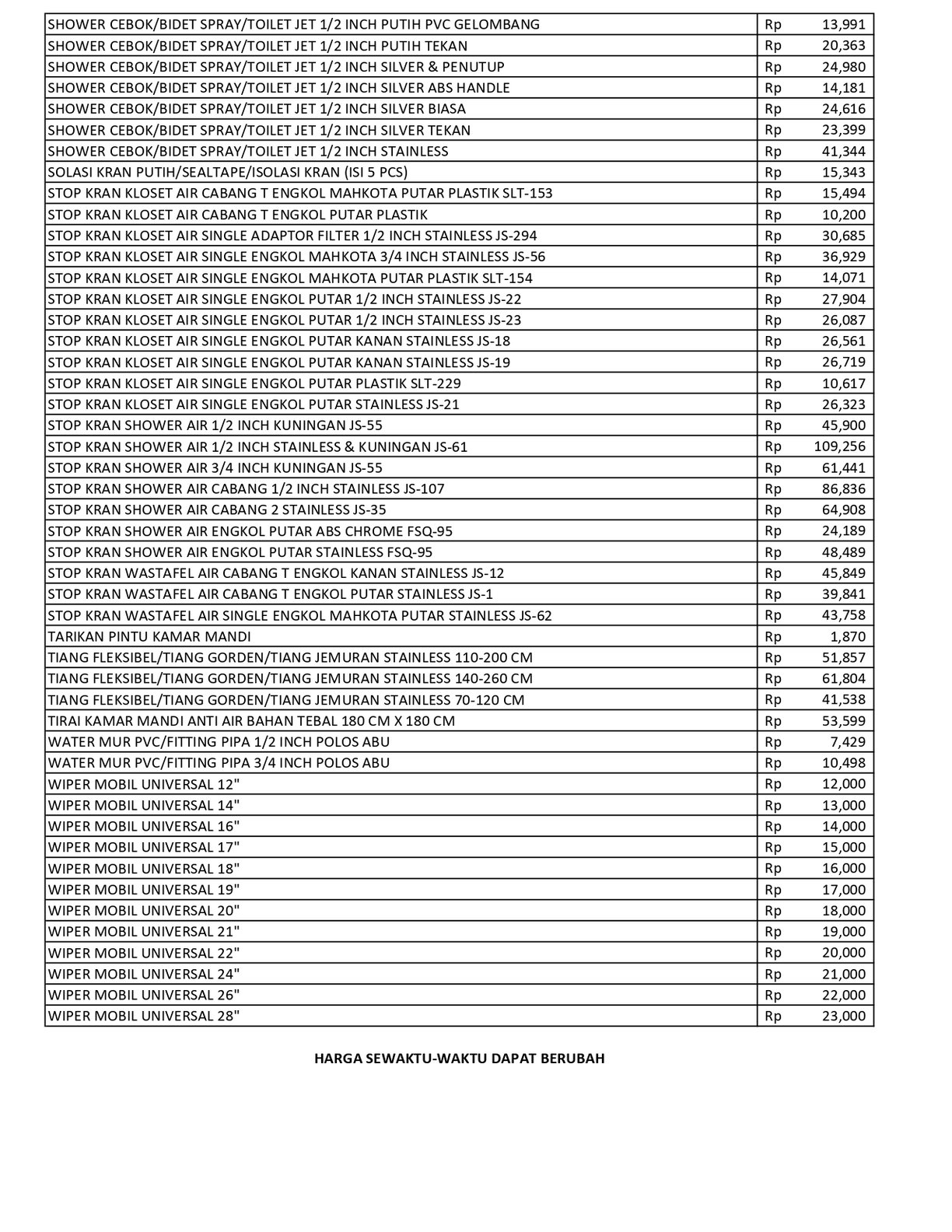 | | |
|---|---|
| SHOWER CEBOK/BIDET SPRAY/TOILET JET 1/2 INCH PUTIH PVC GELOMBANG | Rp 13,991 |
| SHOWER CEBOK/BIDET SPRAY/TOILET JET 1/2 INCH PUTIH TEKAN | Rp 20,363 |
| SHOWER CEBOK/BIDET SPRAY/TOILET JET 1/2 INCH SILVER & PENUTUP | Rp 24,980 |
| SHOWER CEBOK/BIDET SPRAY/TOILET JET 1/2 INCH SILVER ABS HANDLE | Rp 14,181 |
| SHOWER CEBOK/BIDET SPRAY/TOILET JET 1/2 INCH SILVER BIASA | Rp 24,616 |
| SHOWER CEBOK/BIDET SPRAY/TOILET JET 1/2 INCH SILVER TEKAN | Rp 23,399 |
| SHOWER CEBOK/BIDET SPRAY/TOILET JET 1/2 INCH STAINLESS | Rp 41,344 |
| SOLASI KRAN PUTIH/SEALTAPE/ISOLASI KRAN (ISI 5 PCS) | Rp 15,343 |
| STOP KRAN KLOSET AIR CABANG T ENGKOL MAHKOTA PUTAR PLASTIK SLT-153 | Rp 15,494 |
| STOP KRAN KLOSET AIR CABANG T ENGKOL PUTAR PLASTIK | Rp 10,200 |
| STOP KRAN KLOSET AIR SINGLE ADAPTOR FILTER 1/2 INCH STAINLESS JS-294 | Rp 30,685 |
| STOP KRAN KLOSET AIR SINGLE ENGKOL MAHKOTA 3/4 INCH STAINLESS JS-56 | Rp 36,929 |
| STOP KRAN KLOSET AIR SINGLE ENGKOL MAHKOTA PUTAR PLASTIK SLT-154 | Rp 14,071 |
| STOP KRAN KLOSET AIR SINGLE ENGKOL PUTAR 1/2 INCH STAINLESS JS-22 | Rp 27,904 |
| STOP KRAN KLOSET AIR SINGLE ENGKOL PUTAR 1/2 INCH STAINLESS JS-23 | Rp 26,087 |
| STOP KRAN KLOSET AIR SINGLE ENGKOL PUTAR KANAN STAINLESS JS-18 | Rp 26,561 |
| STOP KRAN KLOSET AIR SINGLE ENGKOL PUTAR KANAN STAINLESS JS-19 | Rp 26,719 |
| STOP KRAN KLOSET AIR SINGLE ENGKOL PUTAR PLASTIK SLT-229 | Rp 10,617 |
| STOP KRAN KLOSET AIR SINGLE ENGKOL PUTAR STAINLESS JS-21 | Rp 26,323 |
| STOP KRAN SHOWER AIR 1/2 INCH KUNINGAN JS-55 | Rp 45,900 |
| STOP KRAN SHOWER AIR 1/2 INCH STAINLESS & KUNINGAN JS-61 | Rp 109,256 |
| STOP KRAN SHOWER AIR 3/4 INCH KUNINGAN JS-55 | Rp 61,441 |
| STOP KRAN SHOWER AIR CABANG 1/2 INCH STAINLESS JS-107 | Rp 86,836 |
| STOP KRAN SHOWER AIR CABANG 2 STAINLESS JS-35 | Rp 64,908 |
| STOP KRAN SHOWER AIR ENGKOL PUTAR ABS CHROME FSQ-95 | Rp 24,189 |
| STOP KRAN SHOWER AIR ENGKOL PUTAR STAINLESS FSQ-95 | Rp 48,489 |
| STOP KRAN WASTAFEL AIR CABANG T ENGKOL KANAN STAINLESS JS-12 | Rp 45,849 |
| STOP KRAN WASTAFEL AIR CABANG T ENGKOL PUTAR STAINLESS JS-1 | Rp 39,841 |
| STOP KRAN WASTAFEL AIR SINGLE ENGKOL MAHKOTA PUTAR STAINLESS JS-62 | Rp 43,758 |
| TARIKAN PINTU KAMAR MANDI | Rp 1,870 |
| TIANG FLEKSIBEL/TIANG GORDEN/TIANG JEMURAN STAINLESS 110-200 CM | Rp 51,857 |
| TIANG FLEKSIBEL/TIANG GORDEN/TIANG JEMURAN STAINLESS 140-260 CM | Rp 61,804 |
| TIANG FLEKSIBEL/TIANG GORDEN/TIANG JEMURAN STAINLESS 70-120 CM | Rp 41,538 |
| TIRAI KAMAR MANDI ANTI AIR BAHAN TEBAL 180 CM X 180 CM | Rp 53,599 |
| WATER MUR PVC/FITTING PIPA 1/2 INCH POLOS ABU | Rp 7,429 |
| WATER MUR PVC/FITTING PIPA 3/4 INCH POLOS ABU | Rp 10,498 |
| WIPER MOBIL UNIVERSAL 12" | Rp 12,000 |
| WIPER MOBIL UNIVERSAL 14" | Rp 13,000 |
| WIPER MOBIL UNIVERSAL 16" | Rp 14,000 |
| WIPER MOBIL UNIVERSAL 17" | Rp 15,000 |
| WIPER MOBIL UNIVERSAL 18" | Rp 16,000 |
| WIPER MOBIL UNIVERSAL 19" | Rp 17,000 |
| WIPER MOBIL UNIVERSAL 20" | Rp 18,000 |
| WIPER MOBIL UNIVERSAL 21" | Rp 19,000 |
| WIPER MOBIL UNIVERSAL 22" | Rp 20,000 |
| WIPER MOBIL UNIVERSAL 24" | Rp 21,000 |
| WIPER MOBIL UNIVERSAL 26" | Rp 22,000 |
| WIPER MOBIL UNIVERSAL 28" | Rp 23,000 |

HARGA SEWAKTU-WAKTU DAPAT BERUBAH